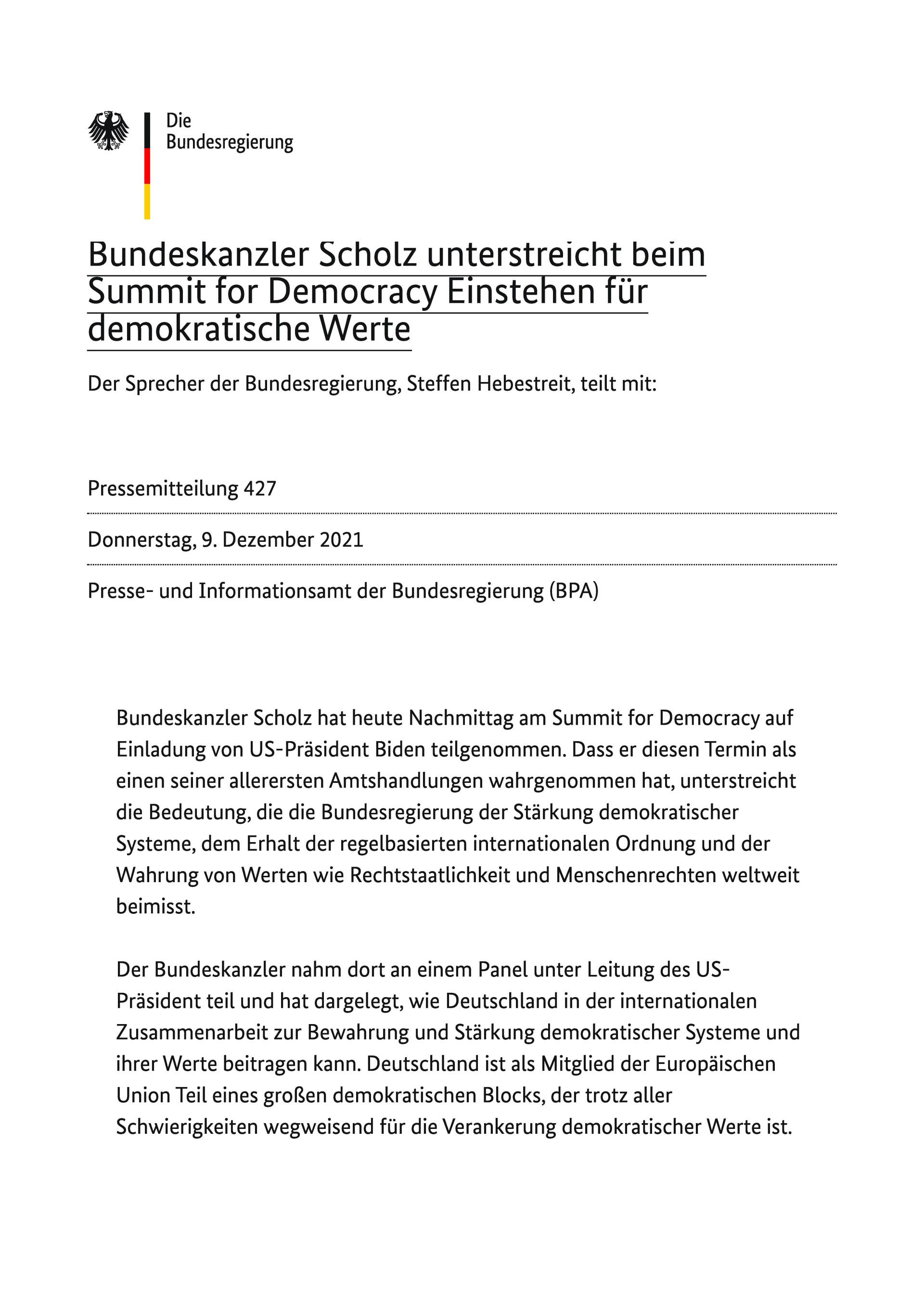 Die
Bundesregierung

Bundeskanzler Scholz unterstreicht beim Summit for Democracy Einstehen für demokratische Werte

Der Sprecher der Bundesregierung, Steffen Hebestreit, teilt mit:

Pressemitteilung 427

Donnerstag, 9. Dezember 2021

Presse- und Informationsamt der Bundesregierung (BPA)

Bundeskanzler Scholz hat heute Nachmittag am Summit for Democracy auf Einladung von US-Präsident Biden teilgenommen. Dass er diesen Termin als einen seiner allerersten Amtshandlungen wahrgenommen hat, unterstreicht die Bedeutung, die die Bundesregierung der Stärkung demokratischer Systeme, dem Erhalt der regelbasierten internationalen Ordnung und der Wahrung von Werten wie Rechtstaatlichkeit und Menschenrechten weltweit beimisst.

Der Bundeskanzler nahm dort an einem Panel unter Leitung des US-Präsident teil und hat dargelegt, wie Deutschland in der internationalen Zusammenarbeit zur Bewahrung und Stärkung demokratischer Systeme und ihrer Werte beitragen kann. Deutschland ist als Mitglied der Europäischen Union Teil eines großen demokratischen Blocks, der trotz aller Schwierigkeiten wegweisend für die Verankerung demokratischer Werte ist.